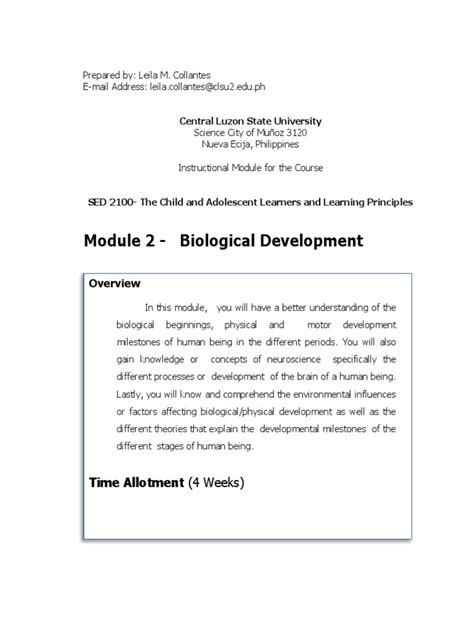 Prepared by: Leila M. Collantes
E-mail Address: leila.collantes@clsu2.edu.ph

Central Luzon State University
Science City of Muñoz 3120
Nueva Ecija, Philippines

Instructional Module for the Course

SED 2100- The Child and Adolescent Learners and Learning Principles

Module 2 - Biological Development

Overview

In this module, you will have a better understanding of the biological beginnings, physical and motor development milestones of human being in the different periods. You will also gain knowledge or concepts of neuroscience specifically the different processes or development of the brain of a human being. Lastly, you will know and comprehend the environmental influences or factors affecting biological/physical development as well as the different theories that explain the developmental milestones of the different stages of human being.

Time Allotment (4 Weeks)